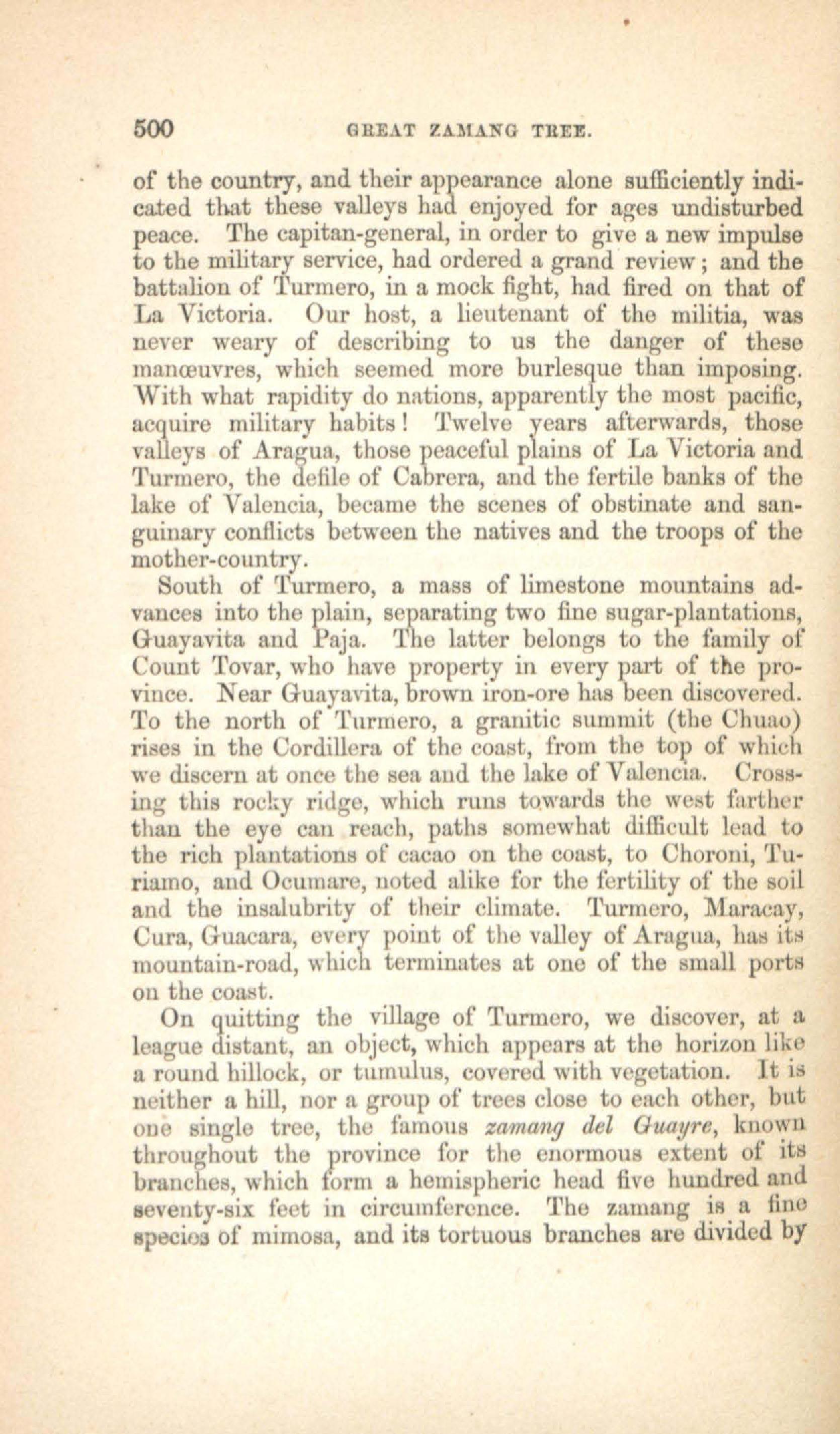 500 GREAT ZAMANG TREE.

of the country, and their appearance alone sufficiently indicated that these valleys had enjoyed for ages undisturbed peace. The capitan-general, in order to give a new impulse to the military service, had ordered a grand review; and the battalion of Turmero, in a mock fight, had fired on that of La Victoria. Our host, a lieutenant of the militia, was never weary of describing to us the danger of these manœuvres, which seemed more burlesque than imposing. With what rapidity do nations, apparently the most pacific, acquire military habits! Twelve years afterwards, those valleys of Aragua, those peaceful plains of La Victoria and Turmero, the defile of Cabrera, and the fertile banks of the lake of Valencia, became the scenes of obstinate and sanguinary conflicts between the natives and the troops of the mother-country.

South of Turmero, a mass of limestone mountains advances into the plain, separating two fine sugar-plantations, Guayavita and Paja. The latter belongs to the family of Count Tovar, who have property in every part of the province. Near Guayavita, brown iron-ore has been discovered. To the north of Turmero, a granitic summit (the Chuao) rises in the Cordillera of the coast, from the top of which we discern at once the sea and the lake of Valencia. Crossing this rocky ridge, which runs towards the west farther than the eye can reach, paths somewhat difficult lead to the rich plantations of cacao on the coast, to Choroni, Turiamo, and Ocumare, noted alike for the fertility of the soil and the insalubrity of their climate. Turmero, Maracay, Cura, Guacara, every point of the valley of Aragua, has its mountain-road, which terminates at one of the small ports on the coast.

On quitting the village of Turmero, we discover, at a league distant, an object, which appears at the horizon like a round hillock, or tumulus, covered with vegetation. It is neither a hill, nor a group of trees close to each other, but one single tree, the famous zamang del Guayre, known throughout the province for the enormous extent of its branches, which form a hemispheric head five hundred and seventy-six feet in circumference. The zamang is a fine species of mimosa, and its tortuous branches are divided by